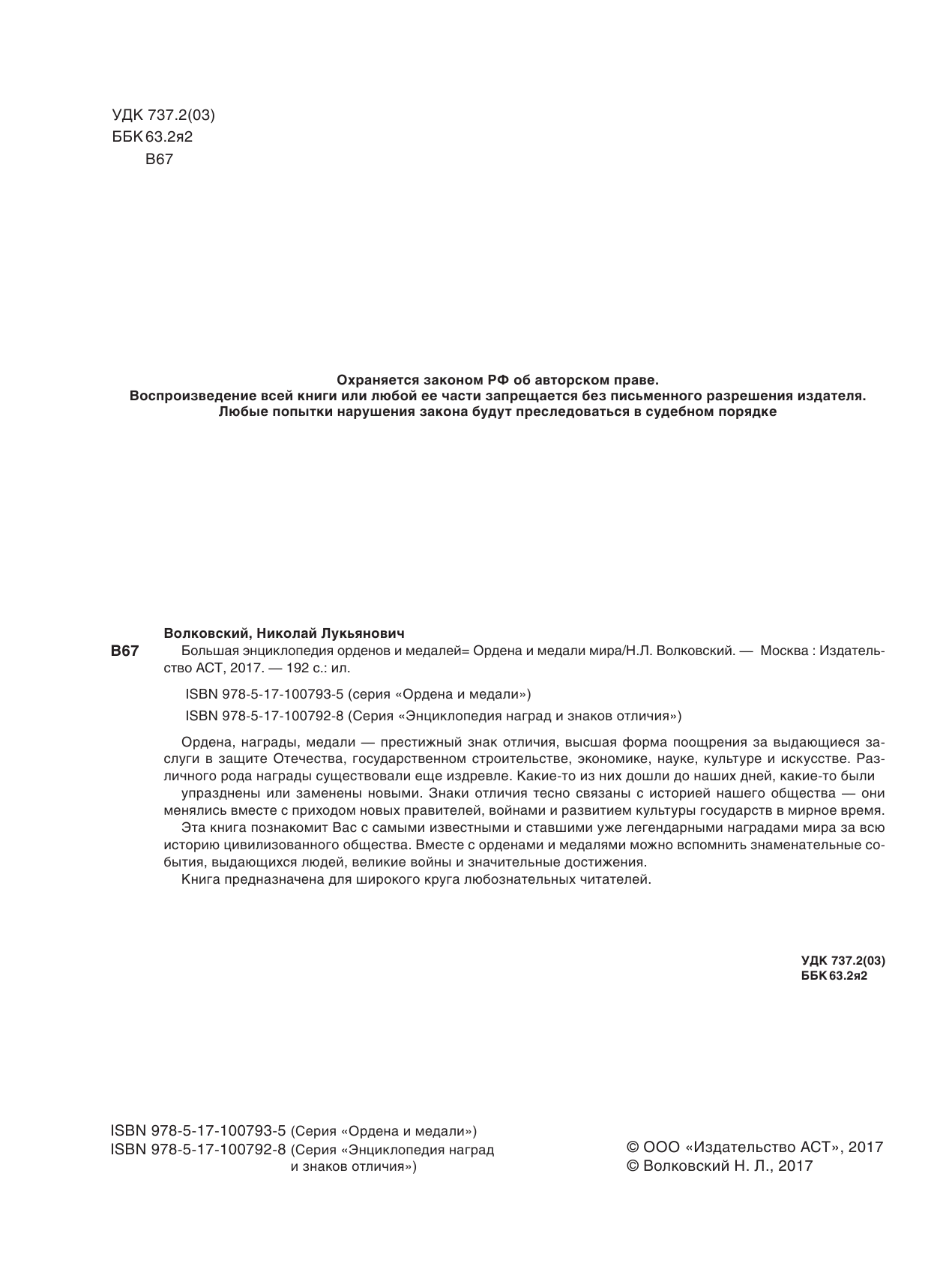 УДК 737.2(03)
ББК 63.2я2
В67

Охраняется законом РФ об авторском праве.
Воспроизведение всей книги или любой ее части запрещается без письменного разрешения издателя.
Любые попытки нарушения закона будут преследоваться в судебном порядке

Волковский, Николай Лукьянович
В67 Большая энциклопедия орденов и медалей= Ордена и медали мира/Н.Л. Волковский. — Москва : Издательство АСТ, 2017. — 192 с.: ил.

ISBN 978-5-17-100793-5 (серия «Ордена и медали»)

ISBN 978-5-17-100792-8 (Серия «Энциклопедия наград и знаков отличия»)

Ордена, награды, медали — престижный знак отличия, высшая форма поощрения за выдающиеся заслуги в защите Отечества, государственном строительстве, экономике, науке, культуре и искусстве. Различного рода награды существовали еще издревле. Какие-то из них дошли до наших дней, какие-то были упразднены или заменены новыми. Знаки отличия тесно связаны с историей нашего общества — они менялись вместе с приходом новых правителей, войнами и развитием культуры государств в мирное время.
Эта книга познакомит Вас с самыми известными и ставшими уже легендарными наградами мира за всю историю цивилизованного общества. Вместе с орденами и медалями можно вспомнить знаменательные события, выдающихся людей, великие войны и значительные достижения.
Книга предназначена для широкого круга любознательных читателей.

УДК 737.2(03)
ББК 63.2я2

ISBN 978-5-17-100793-5 (Серия «Ордена и медали»)
ISBN 978-5-17-100792-8 (Серия «Энциклопедия наград и знаков отличия»)

© ООО «Издательство АСТ», 2017
© Волковский Н. Л., 2017